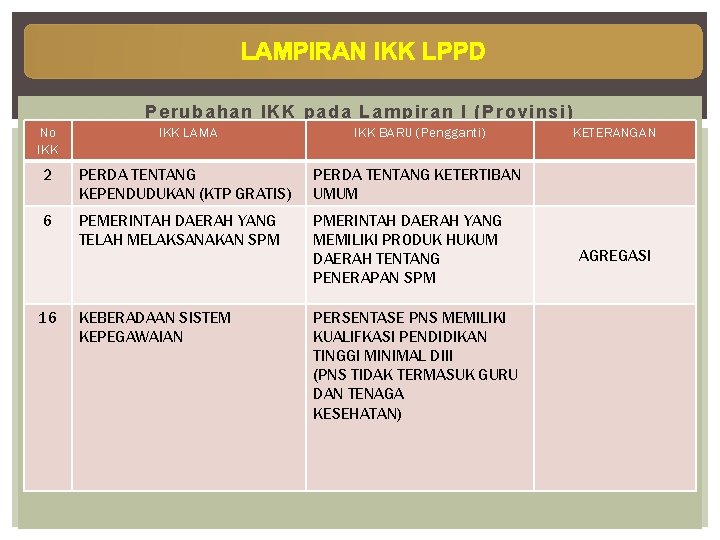 LAMPIRAN IKK LPPD

Perubahan IKK pada Lampiran I (Provinsi)

| No IKK | IKK LAMA | IKK BARU (Pengganti) | KETERANGAN |
|---|---|---|---|
| 2 | PERDA TENTANG KEPENDUDUKAN (KTP GRATIS) | PERDA TENTANG KETERTIBAN UMUM | |
| 6 | PEMERINTAH DAERAH YANG TELAH MELAKSANAKAN SPM | PMERINTAH DAERAH YANG MEMILIKI PRODUK HUKUM DAERAH TENTANG PENERAPAN SPM | AGREGASI |
| 16 | KEBERADAAN SISTEM KEPEGAWAIAN | PERSENTASE PNS MEMILIKI KUALIFKASI PENDIDIKAN TINGGI MINIMAL DIII (PNS TIDAK TERMASUK GURU DAN TENAGA KESEHATAN) | |